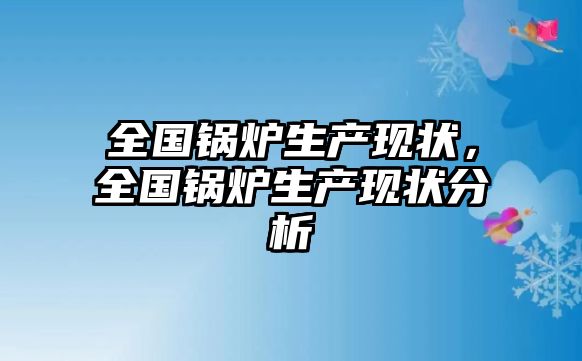 全国锅炉生产现状，全国锅炉生产现状分析